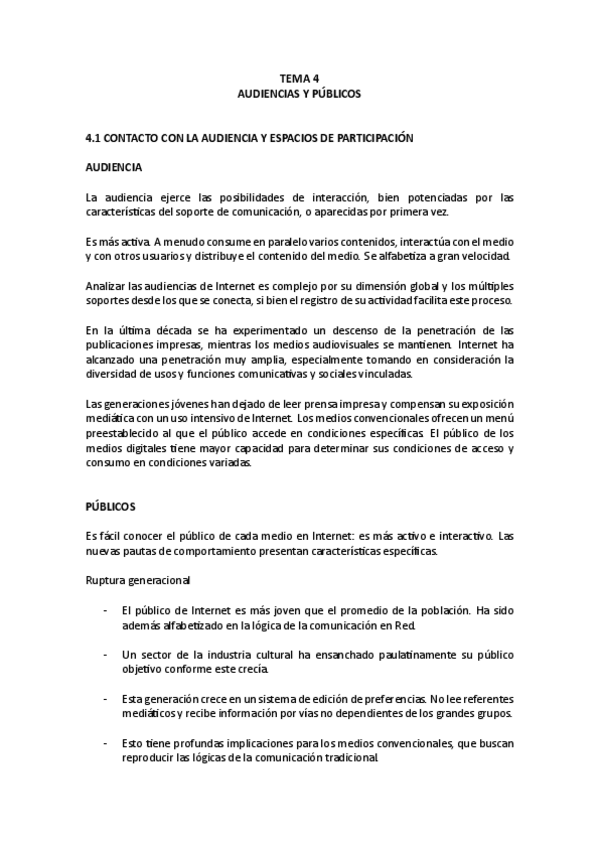 TEMA 4
AUDIENCIAS Y PÚBLICOS

4.1 CONTACTO CON LA AUDIENCIA Y ESPACIOS DE PARTICIPACIÓN

AUDIENCIA

La audiencia ejerce las posibilidades de interacción, bien potenciadas por las características del soporte de comunicación, o aparecidas por primera vez.

Es más activa. A menudo consume en paralelo varios contenidos, interactúa con el medio y con otros usuarios y distribuye el contenido del medio. Se alfabetiza a gran velocidad.

Analizar las audiencias de Internet es complejo por su dimensión global y los múltiples soportes desde los que se conecta, si bien el registro de su actividad facilita este proceso.

En la última década se ha experimentado un descenso de la penetración de las publicaciones impresas, mientras los medios audiovisuales se mantienen. Internet ha alcanzado una penetración muy amplia, especialmente tomando en consideración la diversidad de usos y funciones comunicativas y sociales vinculadas.

Las generaciones jóvenes han dejado de leer prensa impresa y compensan su exposición mediática con un uso intensivo de Internet. Los medios convencionales ofrecen un menú preestablecido al que el público accede en condiciones específicas. El público de los medios digitales tiene mayor capacidad para determinar sus condiciones de acceso y consumo en condiciones variadas.

PÚBLICOS

Es fácil conocer el público de cada medio en Internet: es más activo e interactivo. Las nuevas pautas de comportamiento presentan características específicas.

Ruptura generacional

- El público de Internet es más joven que el promedio de la población. Ha sido además alfabetizado en la lógica de la comunicación en Red.

- Un sector de la industria cultural ha ensanchado paulatinamente su público objetivo conforme este crecía.

- Esta generación crece en un sistema de edición de preferencias. No lee referentes mediáticos y recibe información por vías no dependientes de los grandes grupos.

- Esto tiene profundas implicaciones para los medios convencionales, que buscan reproducir las lógicas de la comunicación tradicional.